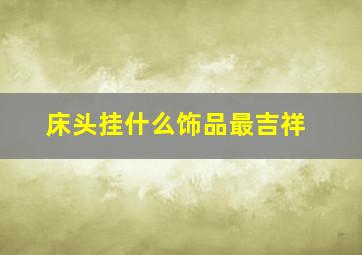 床头挂什么饰品最吉祥